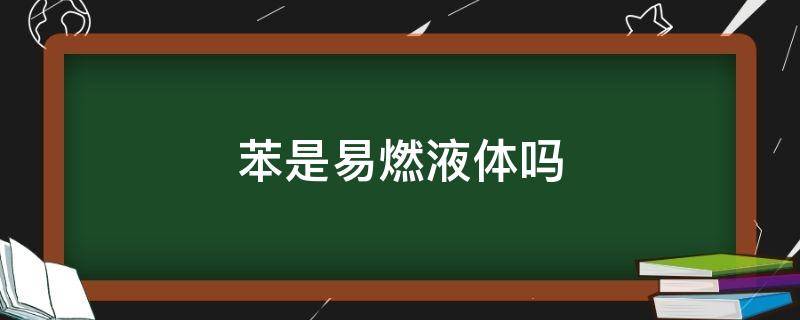 苯是易燃液体吗